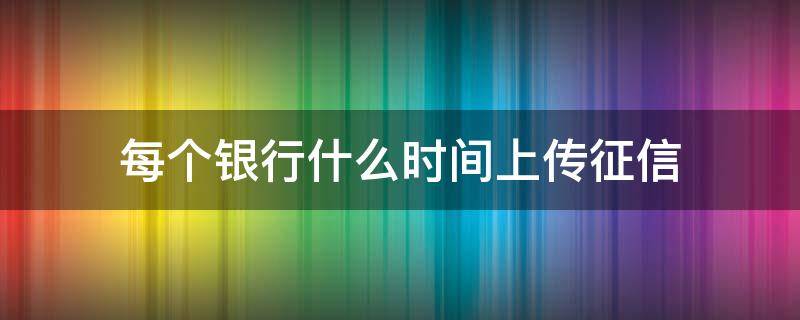 每个银行什么时间上传征信